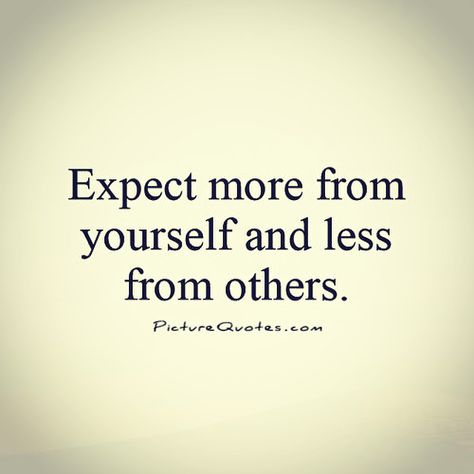 Expect more from yourself and less from others.

PictureQuotes.com